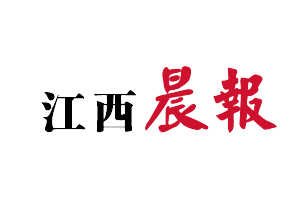 江西晨報